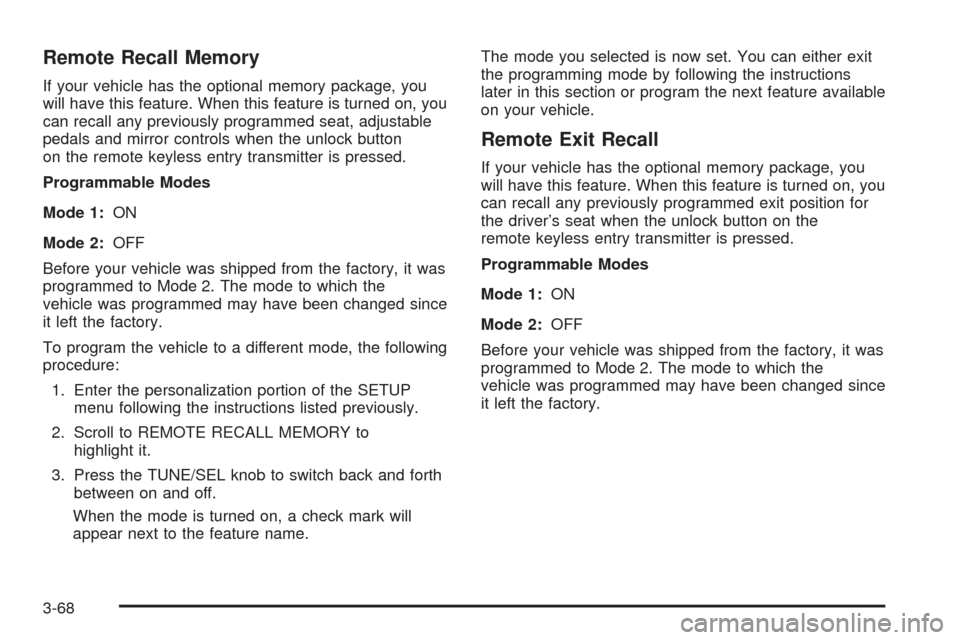 Remote Recall Memory

If your vehicle has the optional memory package, you will have this feature. When this feature is turned on, you can recall any previously programmed seat, adjustable pedals and mirror controls when the unlock button on the remote keyless entry transmitter is pressed.

Programmable Modes

Mode 1: ON

Mode 2: OFF

Before your vehicle was shipped from the factory, it was programmed to Mode 2. The mode to which the vehicle was programmed may have been changed since it left the factory.

To program the vehicle to a different mode, the following procedure:

1. Enter the personalization portion of the SETUP menu following the instructions listed previously.

2. Scroll to REMOTE RECALL MEMORY to highlight it.

3. Press the TUNE/SEL knob to switch back and forth between on and off.

When the mode is turned on, a check mark will appear next to the feature name.

The mode you selected is now set. You can either exit the programming mode by following the instructions later in this section or program the next feature available on your vehicle.

Remote Exit Recall

If your vehicle has the optional memory package, you will have this feature. When this feature is turned on, you can recall any previously programmed exit position for the driver's seat when the unlock button on the remote keyless entry transmitter is pressed.

Programmable Modes

Mode 1: ON

Mode 2: OFF

Before your vehicle was shipped from the factory, it was programmed to Mode 2. The mode to which the vehicle was programmed may have been changed since it left the factory.

3-68

carmanualsonline.info